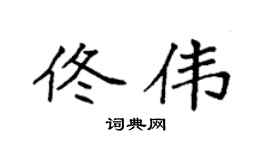 佟伟

词典网